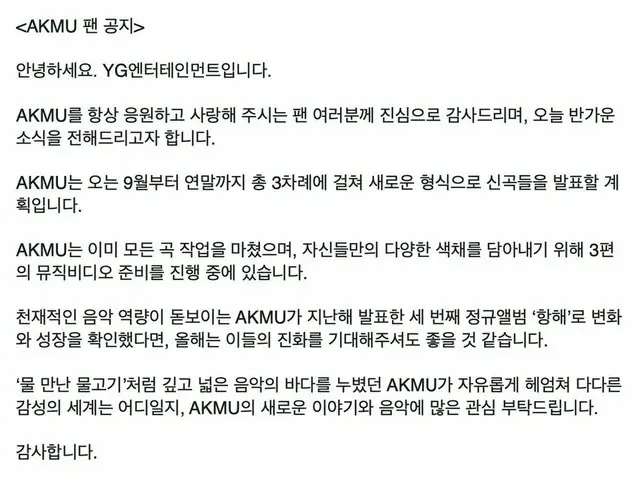 <AKMU 팬 공지>

안녕하세요. YG엔터테인먼트입니다.

AKMU를 항상 응원하고 사랑해 주시는 팬 여러분께 진심으로 감사드리며, 오늘 반가운 소식을 전해드리고자 합니다.

AKMU는 오는 9월부터 연말까지 총 3차례에 걸쳐 새로운 형식으로 신곡들을 발표할 계획입니다.

AKMU는 이미 모든 곡 작업을 마쳤으며, 자신들만의 다양한 색채를 담아내기 위해 3편의 뮤직비디오 준비를 진행 중에 있습니다.

천재적인 음악 역량이 돋보이는 AKMU가 지난해 발표한 세 번째 정규앨범 '항해'로 변화와 성장을 확인했다면, 올해는 이들의 진화를 기대해주셔도 좋을 것 같습니다.

'물 만난 물고기'처럼 깊고 넓은 음악의 바다를 누볐던 AKMU가 자유롭게 헤엄쳐 다다른 감성의 세계는 어디일지, AKMU의 새로운 이야기와 음악에 많은 관심 부탁드립니다.

감사합니다.